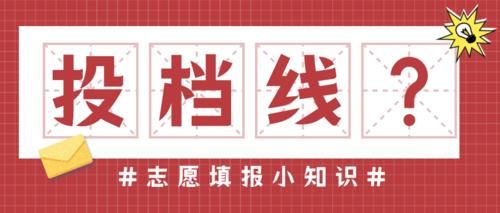 投档线？

#志愿填报小知识#